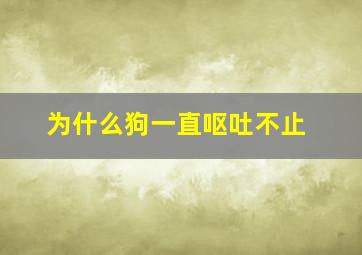 为什么狗一直呕吐不止